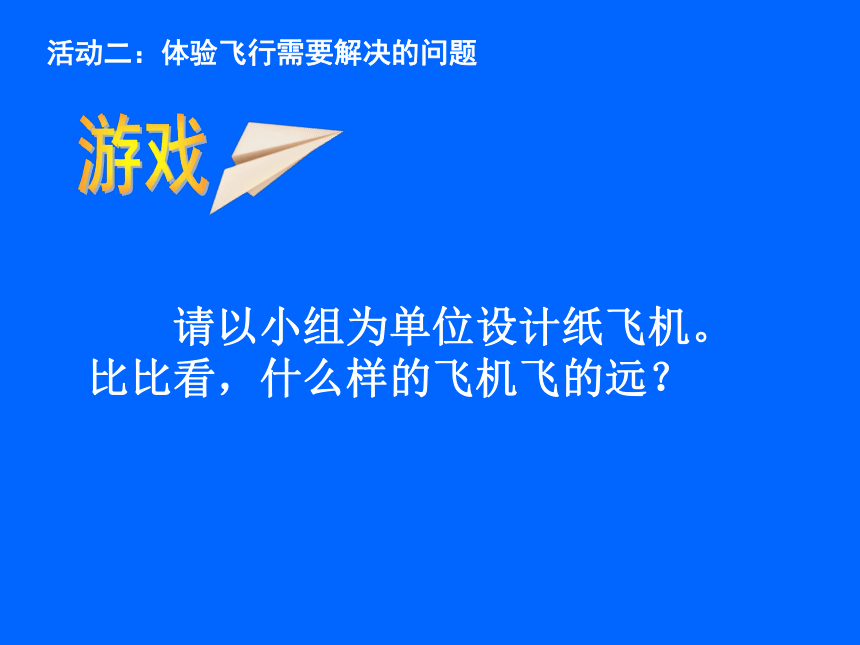 活动二：体验飞行需要解决的问题

游戏

请以小组为单位设计纸飞机。比比看，什么样的飞机飞的远？